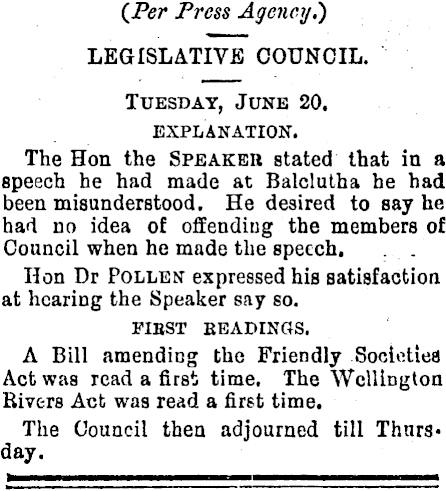 (Per Press Agency.)

LEGISLATIVE COUNCIL.

TUESDAY, JUNE 20.

EXPLANATION.

The Hon the SPEAKER stated that in a speech he had made at Balclutha he had been misunderstood. He desired to say he had no idea of offending the members of Council when he made the speech.

Hon Dr POLLEN expressed his satisfaction at hearing the Speaker say so.

FIRST READINGS.

A Bill amending the Friendly Societies Act was read a first time. The Wellington Rivers Act was read a first time.

The Council then adjourned till Thursday.